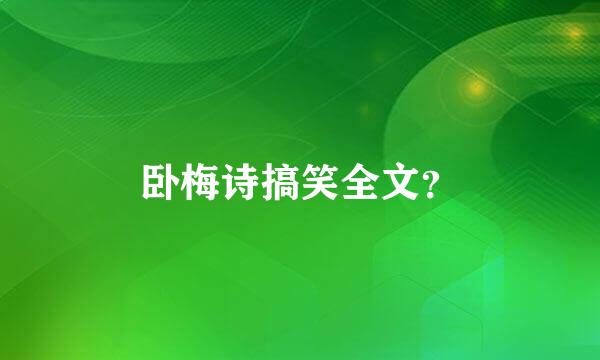 卧梅诗搞笑全文?